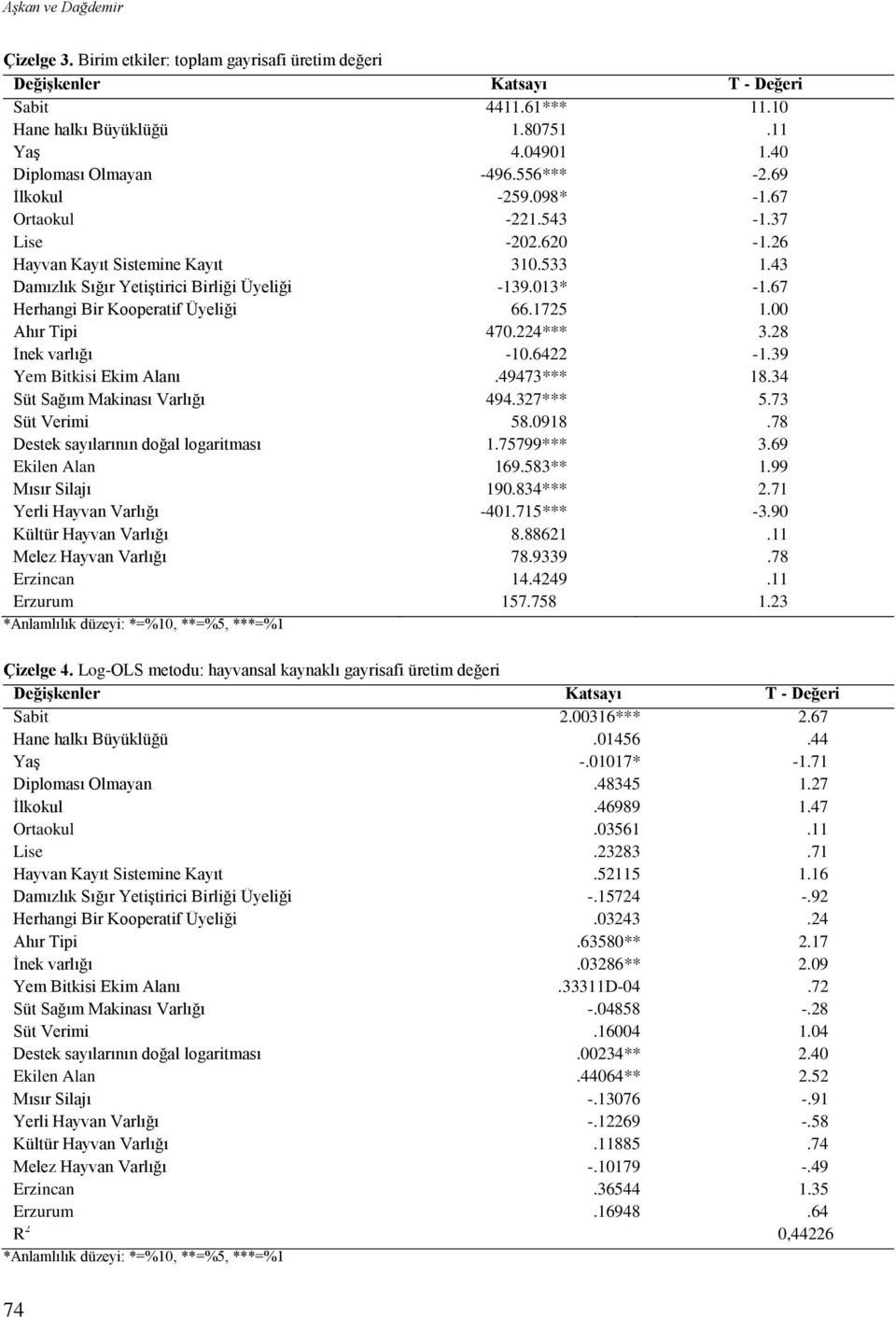 Aşkan ve Dağdemir

**Çizelge 3.** Birim etkiler: toplam gayrisafi üretim değeri

| Değişkenler | Katsayı | T - Değeri |
|---|---|---|
| Sabit | 4411.61*** | 11.10 |
| Hane halkı Büyüklüğü | 1.80751 | .11 |
| Yaş | 4.04901 | 1.40 |
| Diploması Olmayan | -496.556*** | -2.69 |
| İlkokul | -259.098* | -1.67 |
| Ortaokul | -221.543 | -1.37 |
| Lise | -202.620 | -1.26 |
| Hayvan Kayıt Sistemine Kayıt | 310.533 | 1.43 |
| Damızlık Sığır Yetiştirici Birliği Üyeliği | -139.013* | -1.67 |
| Herhangi Bir Kooperatif Üyeliği | 66.1725 | 1.00 |
| Ahır Tipi | 470.224*** | 3.28 |
| İnek varlığı | -10.6422 | -1.39 |
| Yem Bitkisi Ekim Alanı | .49473*** | 18.34 |
| Süt Sağım Makinası Varlığı | 494.327*** | 5.73 |
| Süt Verimi | 58.0918 | .78 |
| Destek sayılarının doğal logaritması | 1.75799*** | 3.69 |
| Ekilen Alan | 169.583** | 1.99 |
| Mısır Silajı | 190.834*** | 2.71 |
| Yerli Hayvan Varlığı | -401.715*** | -3.90 |
| Kültür Hayvan Varlığı | 8.88621 | .11 |
| Melez Hayvan Varlığı | 78.9339 | .78 |
| Erzincan | 14.4249 | .11 |
| Erzurum | 157.758 | 1.23 |

*Anlamlılık düzeyi: *=%10, **=%5, ***=%1

**Çizelge 4.** Log-OLS metodu: hayvansal kaynaklı gayrisafi üretim değeri

| Değişkenler | Katsayı | T - Değeri |
|---|---|---|
| Sabit | 2.00316*** | 2.67 |
| Hane halkı Büyüklüğü | .01456 | .44 |
| Yaş | -.01017* | -1.71 |
| Diploması Olmayan | .48345 | 1.27 |
| İlkokul | .46989 | 1.47 |
| Ortaokul | .03561 | .11 |
| Lise | .23283 | .71 |
| Hayvan Kayıt Sistemine Kayıt | .52115 | 1.16 |
| Damızlık Sığır Yetiştirici Birliği Üyeliği | -.15724 | -.92 |
| Herhangi Bir Kooperatif Üyeliği | .03243 | .24 |
| Ahır Tipi | .63580** | 2.17 |
| İnek varlığı | .03286** | 2.09 |
| Yem Bitkisi Ekim Alanı | .33311D-04 | .72 |
| Süt Sağım Makinası Varlığı | -.04858 | -.28 |
| Süt Verimi | .16004 | 1.04 |
| Destek sayılarının doğal logaritması | .00234** | 2.40 |
| Ekilen Alan | .44064** | 2.52 |
| Mısır Silajı | -.13076 | -.91 |
| Yerli Hayvan Varlığı | -.12269 | -.58 |
| Kültür Hayvan Varlığı | .11885 | .74 |
| Melez Hayvan Varlığı | -.10179 | -.49 |
| Erzincan | .36544 | 1.35 |
| Erzurum | .16948 | .64 |
| $R^2$ | | 0,44226 |

*Anlamlılık düzeyi: *=%10, **=%5, ***=%1

74